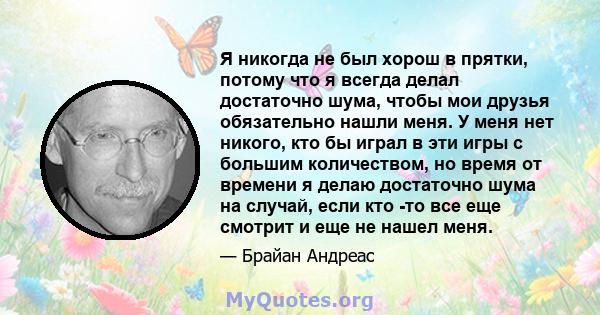 Я никогда не был хорош в прятки, потому что я всегда делал достаточно шума, чтобы мои друзья обязательно нашли меня. У меня нет никого, кто бы играл в эти игры с большим количеством, но время от времени я делаю достаточно шума на случай, если кто -то все еще смотрит и еще не нашел меня.

— Брайан Андреас

MyQuotes.org